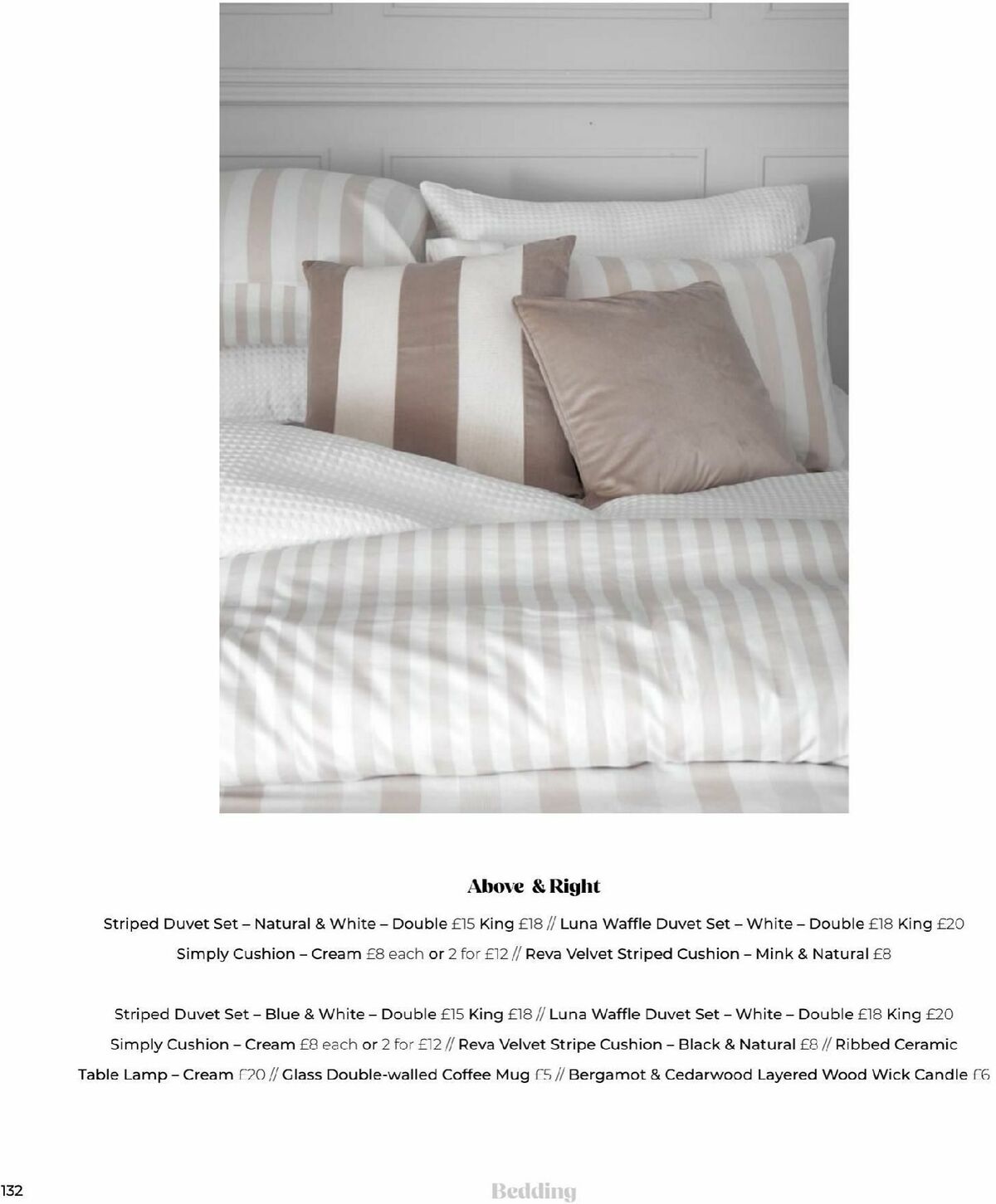 Above & Right

Striped Duvet Set – Natural & White – Double £15 King £18 // Luna Waffle Duvet Set – White – Double £18 King £20 Simply Cushion – Cream £8 each or 2 for £12 // Reva Velvet Striped Cushion – Mink & Natural £8

Striped Duvet Set – Blue & White – Double £15 King £18 // Luna Waffle Duvet Set – White – Double £18 King £20 Simply Cushion – Cream £8 each or 2 for £12 // Reva Velvet Stripe Cushion – Black & Natural £8 // Ribbed Ceramic Table Lamp – Cream £20 // Glass Double-walled Coffee Mug £5 // Bergamot & Cedarwood Layered Wood Wick Candle £6

132

Bedding